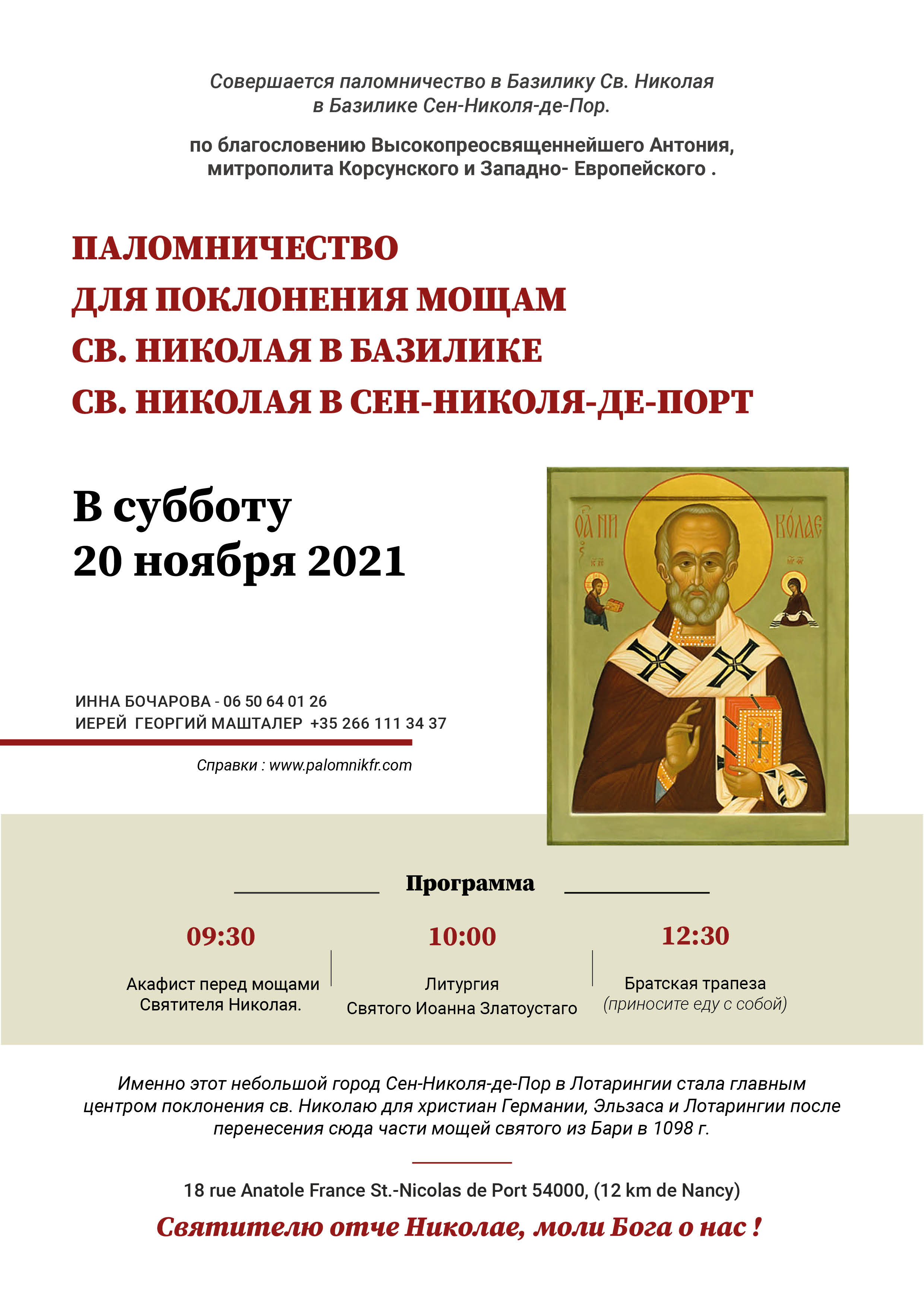 Совершается паломничество в Базилику Св. Николая в Базилике Сен-Николя-де-Пор.

по благословению Высокопреосвященнейшего Антония, митрополита Корсунского и Западно- Европейского .

ПАЛОМНИЧЕСТВО
ДЛЯ ПОКЛОНЕНИЯ МОЩАМ
СВ. НИКОЛАЯ В БАЗИЛИКЕ
СВ. НИКОЛАЯ В СЕН-НИКОЛЯ-ДЕ-ПОРТ

В субботу
20 ноября 2021

ОА НИ КОЛАЕ

ИННА БОЧАРОВА - 06 50 64 01 26
ИЕРЕЙ ГЕОРГИЙ МАШТАЛЕР +35 266 111 34 37

Справки : www.palomnikfr.com

Программа

09:30
Акафист перед мощами Святителя Николая.

10:00
Литургия Святого Иоанна Златоустаго

12:30
Братская трапеза (приносите еду с собой)

Именно этот небольшой город Сен-Николя-де-Пор в Лотарингии стала главным центром поклонения св. Николаю для христиан Германии, Эльзаса и Лотарингии после перенесения сюда части мощей святого из Бари в 1098 г.

18 rue Anatole France St.-Nicolas de Port 54000, (12 km de Nancy)

Святителю отче Николае, моли Бога о нас !